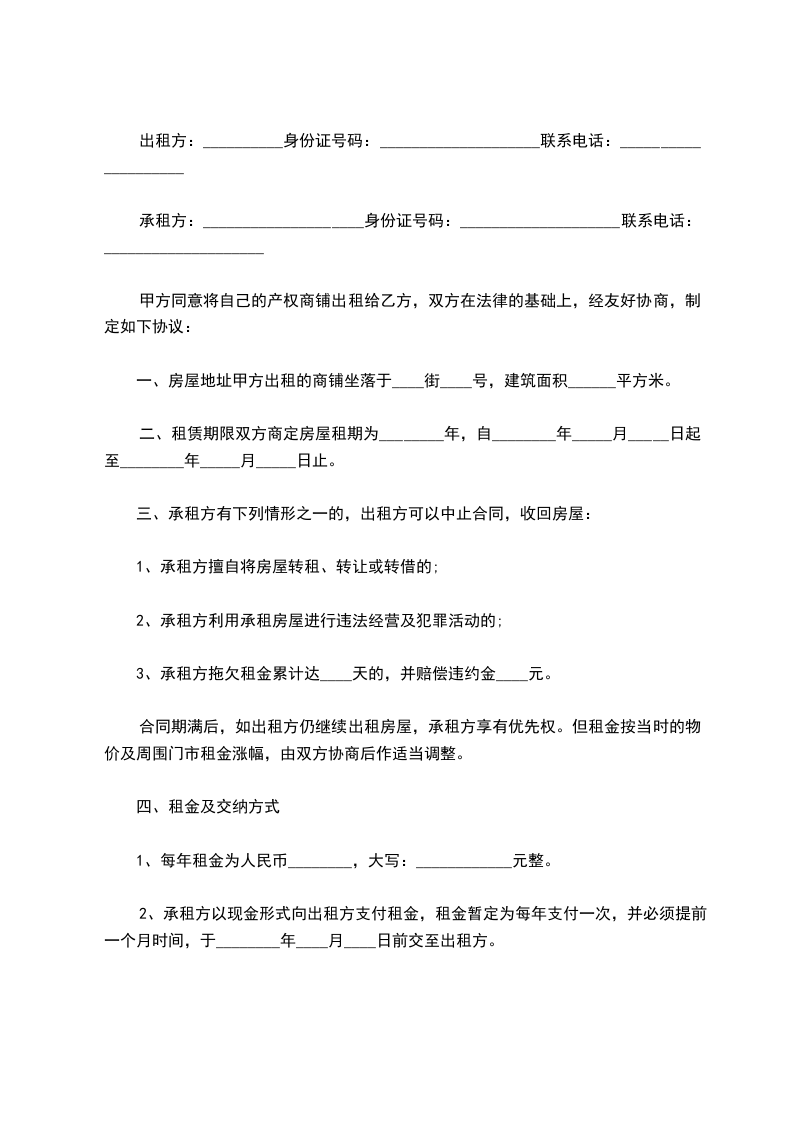 出租方：__________身份证号码：____________________联系电话：____________________

承租方：____________________身份证号码：____________________联系电话：____________________

甲方同意将自己的产权商铺出租给乙方，双方在法律的基础上，经友好协商，制定如下协议：

一、房屋地址甲方出租的商铺坐落于____街____号，建筑面积______平方米。

二、租赁期限双方商定房屋租期为________年，自________年_____月_____日起至________年_____月_____日止。

三、承租方有下列情形之一的，出租方可以中止合同，收回房屋：

1、承租方擅自将房屋转租、转让或转借的;

2、承租方利用承租房屋进行违法经营及犯罪活动的;

3、承租方拖欠租金累计达____天的，并赔偿违约金____元。

合同期满后，如出租方仍继续出租房屋，承租方享有优先权。但租金按当时的物价及周围门市租金涨幅，由双方协商后作适当调整。

四、租金及交纳方式

1、每年租金为人民币________，大写：____________元整。

2、承租方以现金形式向出租方支付租金，租金暂定为每年支付一次，并必须提前一个月时间，于________年____月____日前交至出租方。